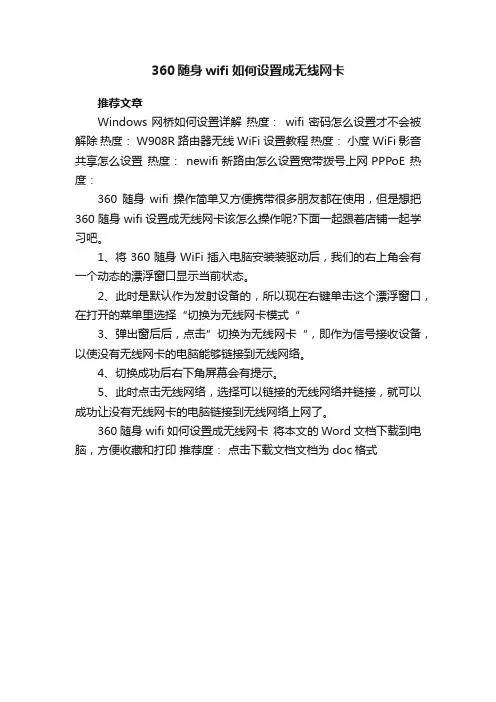 360 随身 wifi 如何设置成无线网卡

推荐文章

Windows 网桥如何设置详解 热度： wifi 密码怎么设置才不会被解除 热度： W908R 路由器无线 WiFi 设置教程 热度： 小度 WiFi 影音共享怎么设置 热度： newifi 新路由怎么设置宽带拨号上网 PPPoE 热度：

360 随身 wifi 操作简单又方便携带很多朋友都在使用，但是想把 360 随身 wifi 设置成无线网卡该怎么操作呢?下面一起跟着店铺一起学习吧。

1、将 360 随身 WiFi 插入电脑安装装驱动后，我们的右上角会有一个动态的漂浮窗口显示当前状态。

2、此时是默认作为发射设备的，所以现在右键单击这个漂浮窗口，在打开的菜单里选择“切换为无线网卡模式“

3、弹出窗后后，点击”切换为无线网卡“，即作为信号接收设备，以使没有无线网卡的电脑能够链接到无线网络。

4、切换成功后右下角屏幕会有提示。

5、此时点击无线网络，选择可以链接的无线网络并链接，就可以成功让没有无线网卡的电脑链接到无线网络上网了。

360 随身 wifi 如何设置成无线网卡 将本文的 Word 文档下载到电脑，方便收藏和打印 推荐度： 点击下载文档文档为 doc 格式